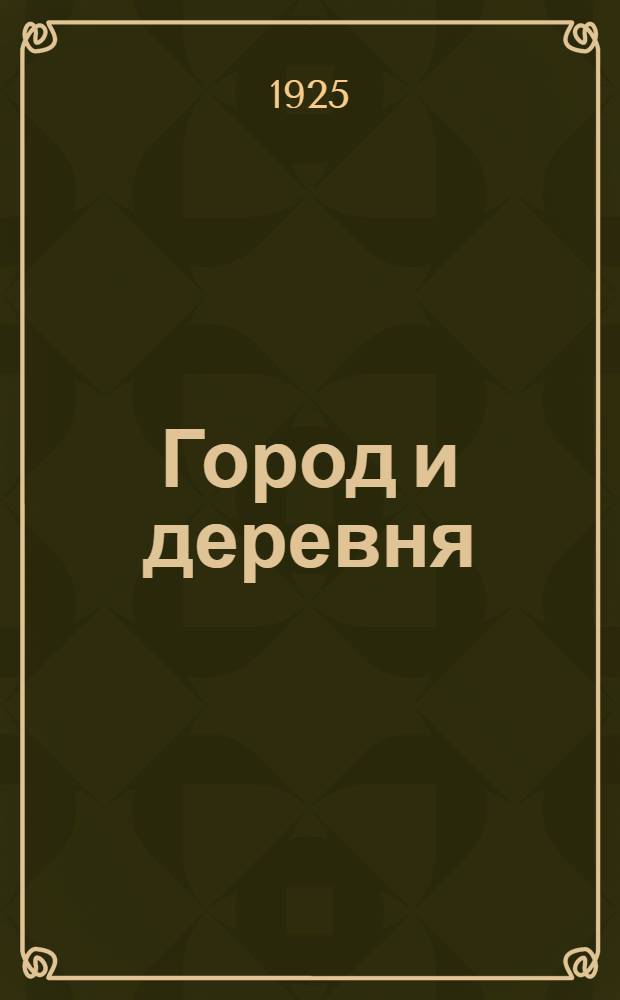 1925

Город и деревня